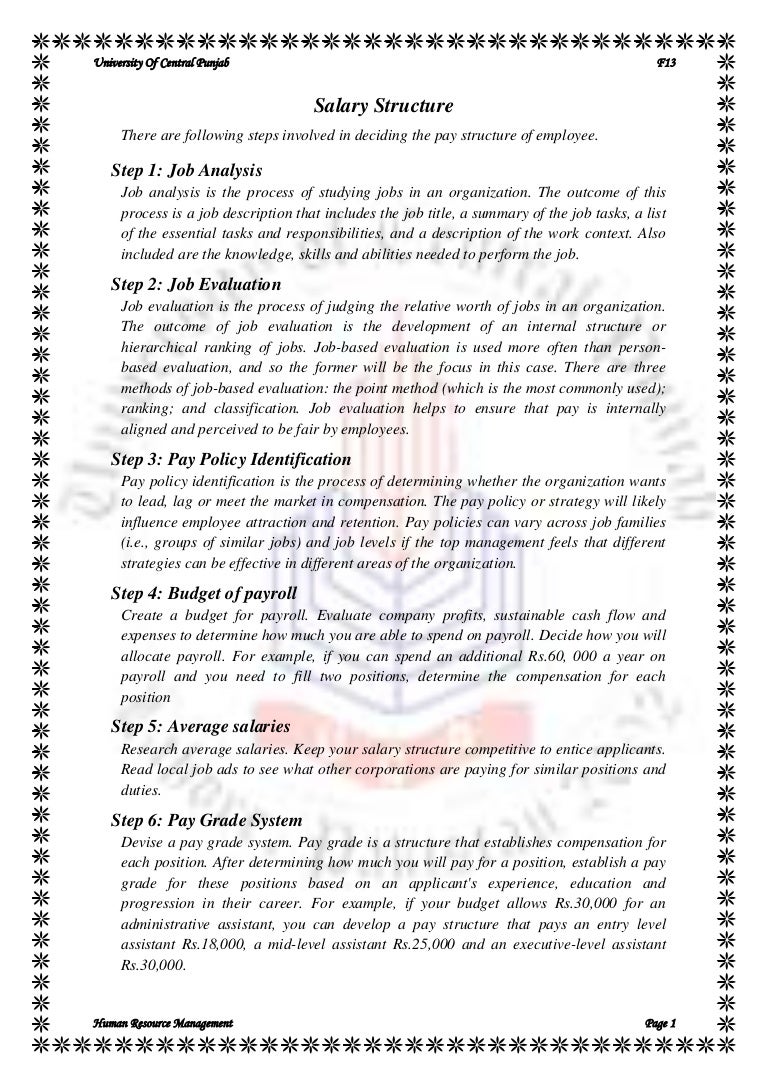 University Of Central Punjab F13

Salary Structure

There are following steps involved in deciding the pay structure of employee.

Step 1: Job Analysis

Job analysis is the process of studying jobs in an organization. The outcome of this process is a job description that includes the job title, a summary of the job tasks, a list of the essential tasks and responsibilities, and a description of the work context. Also included are the knowledge, skills and abilities needed to perform the job.

Step 2: Job Evaluation

Job evaluation is the process of judging the relative worth of jobs in an organization. The outcome of job evaluation is the development of an internal structure or hierarchical ranking of jobs. Job-based evaluation is used more often than person-based evaluation, and so the former will be the focus in this case. There are three methods of job-based evaluation: the point method (which is the most commonly used); ranking; and classification. Job evaluation helps to ensure that pay is internally aligned and perceived to be fair by employees.

Step 3: Pay Policy Identification

Pay policy identification is the process of determining whether the organization wants to lead, lag or meet the market in compensation. The pay policy or strategy will likely influence employee attraction and retention. Pay policies can vary across job families (i.e., groups of similar jobs) and job levels if the top management feels that different strategies can be effective in different areas of the organization.

Step 4: Budget of payroll

Create a budget for payroll. Evaluate company profits, sustainable cash flow and expenses to determine how much you are able to spend on payroll. Decide how you will allocate payroll. For example, if you can spend an additional Rs.60, 000 a year on payroll and you need to fill two positions, determine the compensation for each position

Step 5: Average salaries

Research average salaries. Keep your salary structure competitive to entice applicants. Read local job ads to see what other corporations are paying for similar positions and duties.

Step 6: Pay Grade System

Devise a pay grade system. Pay grade is a structure that establishes compensation for each position. After determining how much you will pay for a position, establish a pay grade for these positions based on an applicant's experience, education and progression in their career. For example, if your budget allows Rs.30,000 for an administrative assistant, you can develop a pay structure that pays an entry level assistant Rs.18,000, a mid-level assistant Rs.25,000 and an executive-level assistant Rs.30,000.

Human Resource Management Page 1